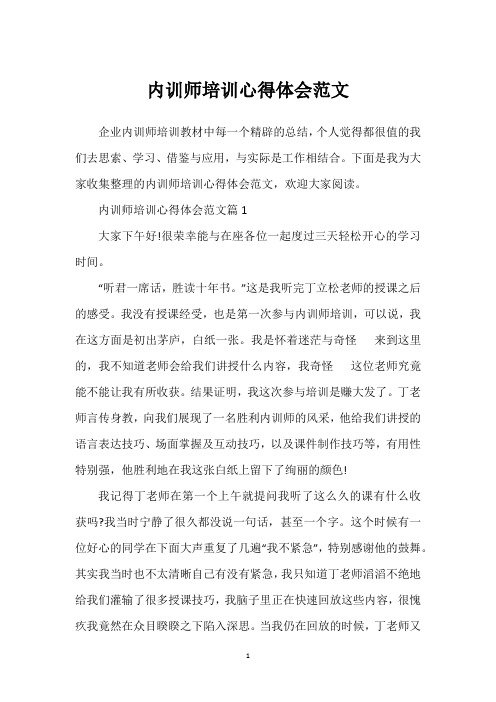 内训师培训心得体会范文

企业内训师培训教材中每一个精辟的总结，个人觉得都很值的我们去思索、学习、借鉴与应用，与实际是工作相结合。下面是我为大家收集整理的内训师培训心得体会范文，欢迎大家阅读。

内训师培训心得体会范文篇 1

大家下午好!很荣幸能与在座各位一起度过三天轻松开心的学习时间。

“听君一席话，胜读十年书。”这是我听完丁立松老师的授课之后的感受。我没有授课经受，也是第一次参与内训师培训，可以说，我在这方面是初出茅庐，白纸一张。我是怀着迷茫与奇怪 来到这里的，我不知道老师会给我们讲授什么内容，我奇怪 这位老师究竟能不能让我有所收获。结果证明，我这次参与培训是赚大发了。丁老师言传身教，向我们展现了一名胜利内训师的风采，他给我们讲授的语言表达技巧、场面掌握及互动技巧，以及课件制作技巧等，有用性特别强，他胜利地在我这张白纸上留下了绚丽的颜色!

我记得丁老师在第一个上午就提问我听了这么久的课有什么收获吗?我当时宁静了很久都没说一句话，甚至一个字。这个时候有一位好心的同学在下面大声重复了几遍“我不紧急”，特别感谢他的鼓舞。其实我当时也不太清晰自己有没有紧急，我只知道丁老师滔滔不绝地给我们灌输了很多授课技巧，我脑子里正在快速回放这些内容，很愧疚我竟然在众目睽睽之下陷入深思。当我仍在回放的时候，丁老师又

1